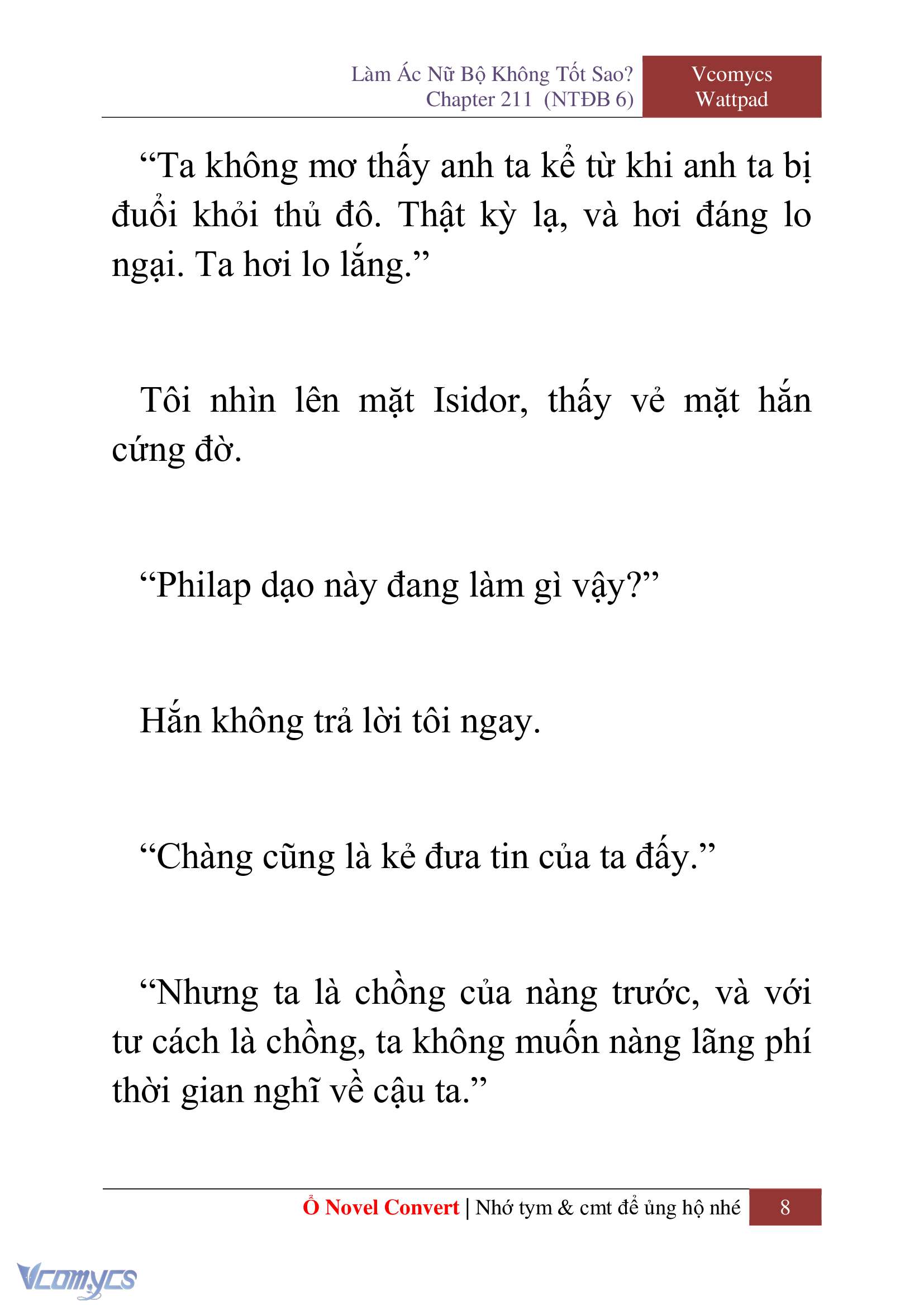 Làm Ác Nữ Bộ Không Tốt Sao?
Chapter 211 (NTĐB 6)

Vcomycs
Wattpad

“Ta không mơ thấy anh ta kể từ khi anh ta bị đuổi khỏi thủ đô. Thật kỳ lạ, và hơi đáng lo ngại. Ta hơi lo lắng.”

Tôi nhìn lên mặt Isidor, thấy vẻ mặt hắn cứng đờ.

“Philap dạo này đang làm gì vậy?”

Hắn không trả lời tôi ngay.

“Chàng cũng là kẻ đưa tin của ta đấy.”

“Nhưng ta là chồng của nàng trước, và với tư cách là chồng, ta không muốn nàng lãng phí thời gian nghĩ về cậu ta.”

Ổ Novel Convert | Nhớ tym & cmt để ủng hộ nhé 8

Vcomycs